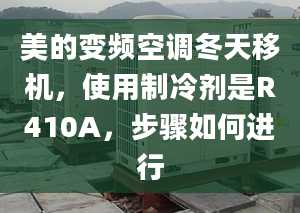 美的变频空调冬天移机，使用制冷剂是R410A，步骤如何进行